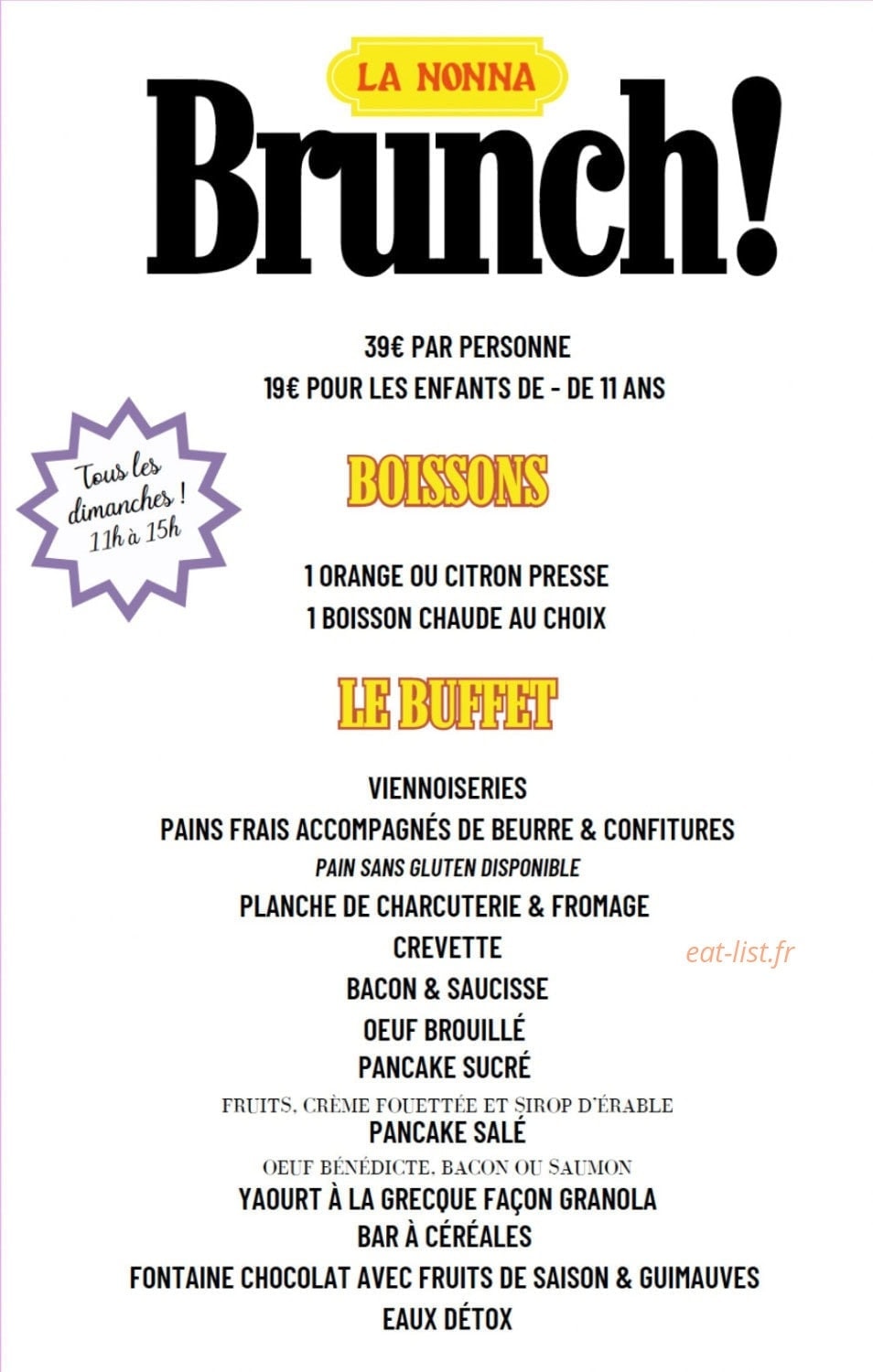 LA NONNA

Brunch!

39€ PAR PERSONNE

19€ POUR LES ENFANTS DE - DE 11 ANS

Tous les dimanches ! 11h à 15h

BOISSONS

1 ORANGE OU CITRON PRESSE

1 BOISSON CHAUDE AU CHOIX

LE BUFFET

VIENNOISERIES

PAINS FRAIS ACCOMPAGNÉS DE BEURRE & CONFITURES

PAIN SANS GLUTEN DISPONIBLE

PLANCHE DE CHARCUTERIE & FROMAGE

CREVETTE

BACON & SAUCISSE

OEUF BROUILLÉ

PANCAKE SUCRÉ

FRUITS, CRÈME FOUETTÉE ET SIROP D'ÉRABLE

PANCAKE SALÉ

OEUF BÉNÉDICTE, BACON OU SAUMON

YAOURT À LA GRECQUE FAÇON GRANOLA

BAR À CÉRÉALES

FONTAINE CHOCOLAT AVEC FRUITS DE SAISON & GUIMAUVES

EAUX DÉTOX

eat-list.fr